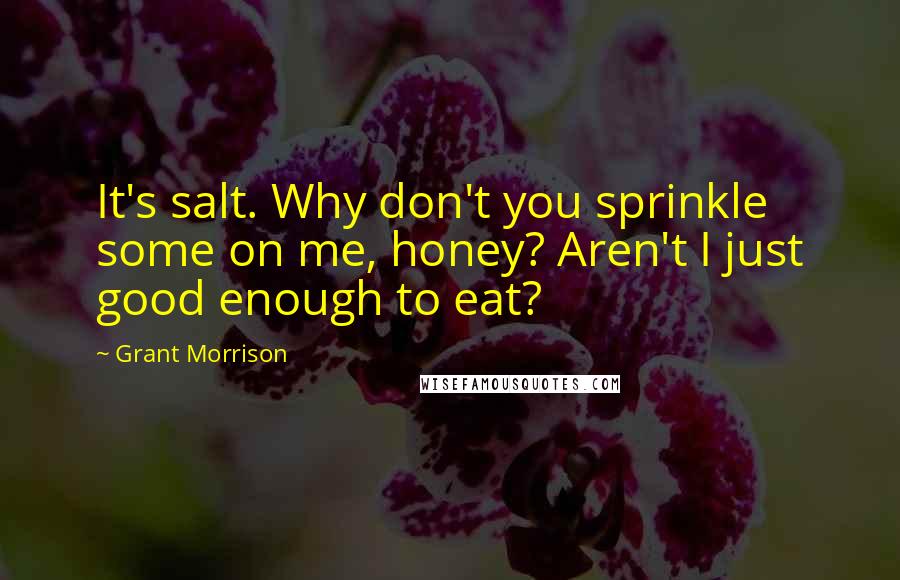 It's salt. Why don't you sprinkle some on me, honey? Aren't I just good enough to eat?

~ Grant Morrison

WISEFAMOUSQUOTES.COM